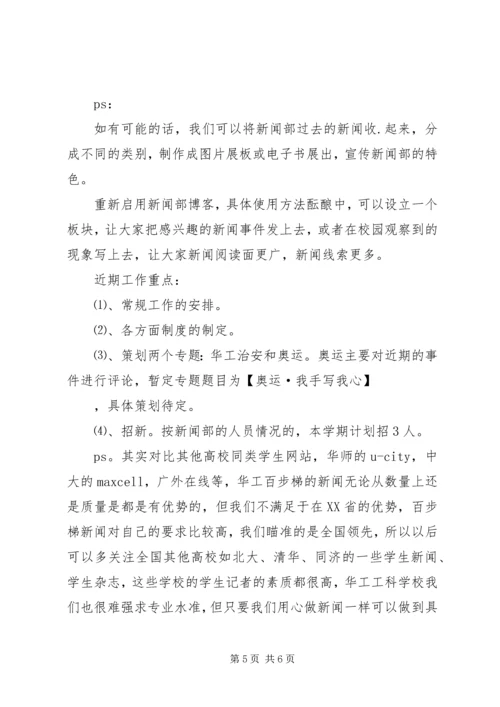 ps:

如有可能的话，我们可以将新闻部过去的新闻收.起来，分成不同的类别，制作成图片展板或电子书展出，宣传新闻部的特色。

重新启用新闻部博客，具体使用方法酝酿中，可以设立一个板块，让大家把感兴趣的新闻事件发上去，或者在校园观察到的现象写上去，让大家新闻阅读面更广，新闻线索更多。

近期工作重点：

⑴、常规工作的安排。

⑵、各方面制度的制定。

⑶、策划两个专题：华工治安和奥运。奥运主要对近期的事件进行评论，暂定专题题目为【奥运·我手写我心】

，具体策划待定。

⑷、招新。按新闻部的人员情况的，本学期计划招3人。

ps。其实对比其他高校同类学生网站，华师的u-city，中大的maxcell，广外在线等，华工百步梯的新闻无论从数量上还是质量是都是有优势的，但我们不满足于在XX省的优势，百步梯新闻对自己的要求比较高，我们瞄准的是全国领先，所以以后可以多关注全国其他高校如北大、清华、同济的一些学生新闻、学生杂志，这些学校的学生记者的素质都很高，华工工科学校我们也很难强求专业水准，但只要我们用心做新闻一样可以做到具

第5页 共6页